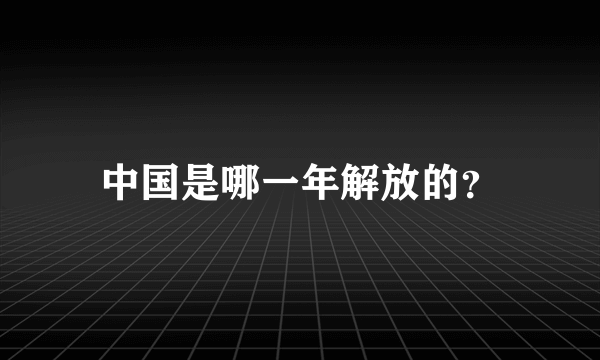 中国是哪一年解放的?